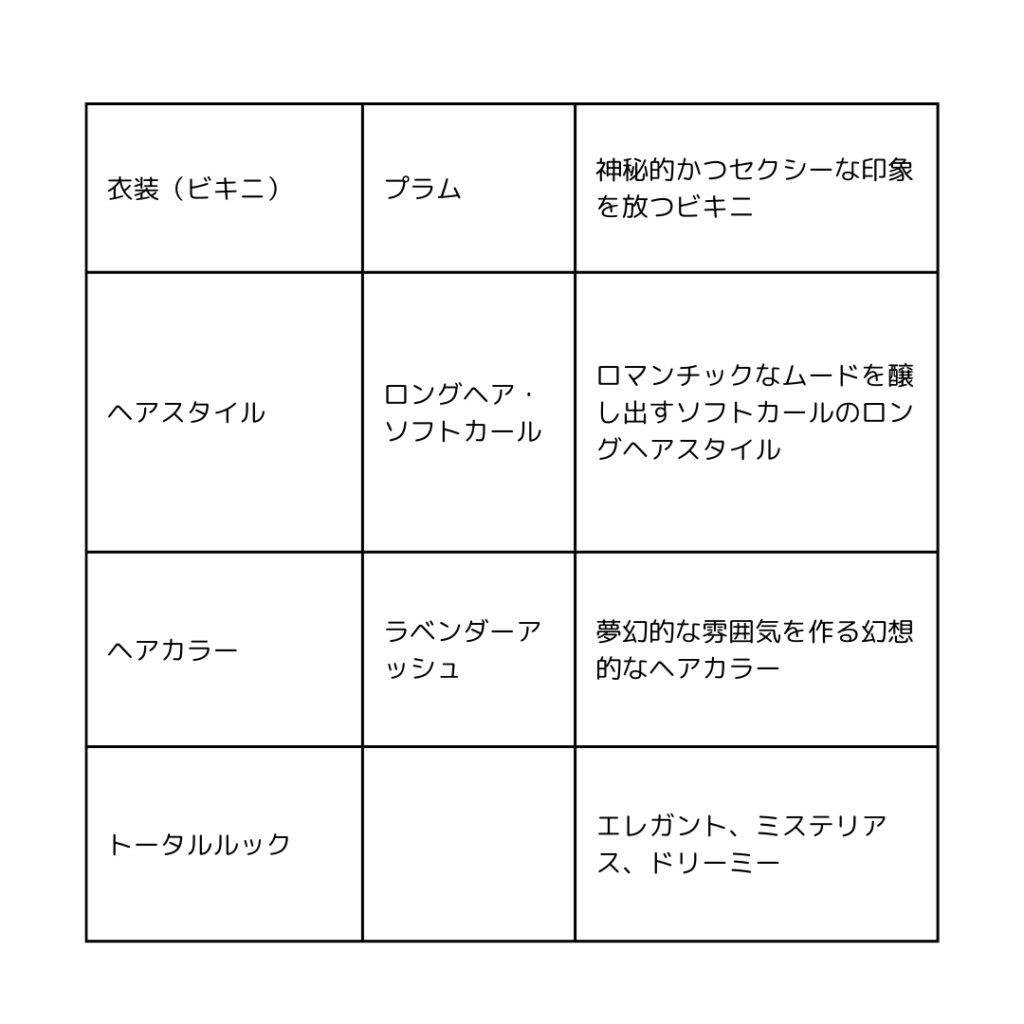 | 衣装（ビキニ） | プラム | 神秘的かつセクシーな印象を放つビキニ |
|---|---|---|
| ヘアスタイル | ロングヘア・ソフトカール | ロマンチックなムードを醸し出すソフトカールのロングヘアスタイル |
| ヘアカラー | ラベンダーアッシュ | 夢幻的な雰囲気を作る幻想的なヘアカラー |
| トータルルック | | エレガント、ミステリアス、ドリーミー |